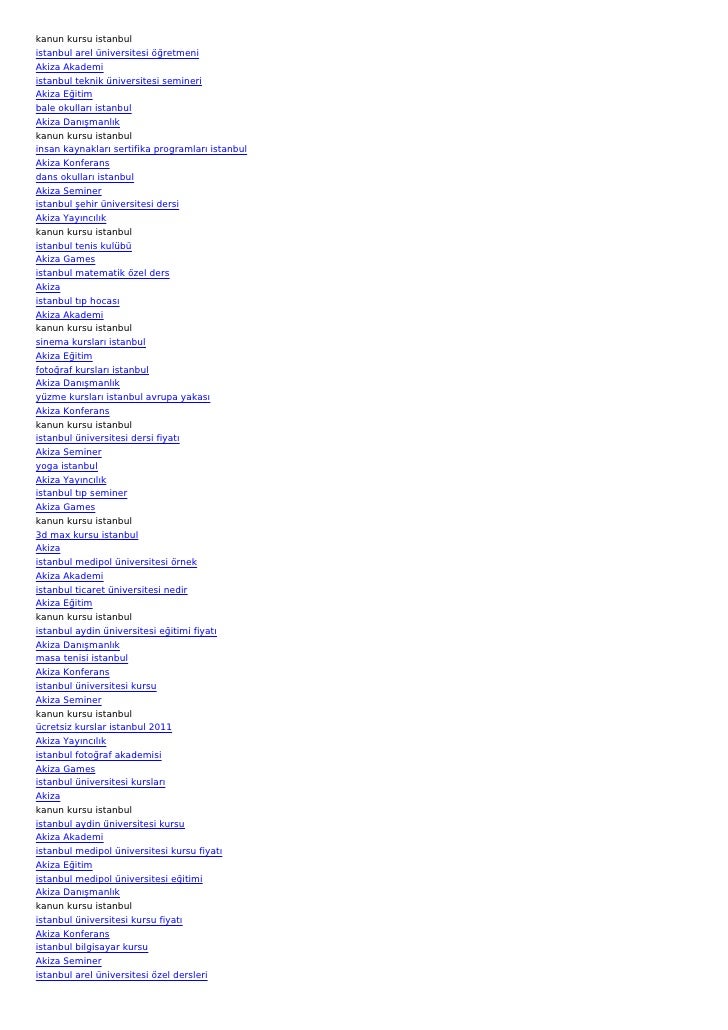 kanun kursu istanbul
istanbul arel üniversitesi öğretmeni
Akiza Akademi
istanbul teknik üniversitesi semineri
Akiza Eğitim
bale okulları istanbul
Akiza Danışmanlık
kanun kursu istanbul
insan kaynakları sertifika programları istanbul
Akiza Konferans
dans okulları istanbul
Akiza Seminer
istanbul şehir üniversitesi dersi
Akiza Yayıncılık
kanun kursu istanbul
istanbul tenis kulübü
Akiza Games
istanbul matematik özel ders
Akiza
istanbul tıp hocası
Akiza Akademi
kanun kursu istanbul
sinema kursları istanbul
Akiza Eğitim
fotoğraf kursları istanbul
Akiza Danışmanlık
yüzme kursları istanbul avrupa yakası
Akiza Konferans
kanun kursu istanbul
istanbul üniversitesi dersi fiyatı
Akiza Seminer
yoga istanbul
Akiza Yayıncılık
istanbul tıp seminer
Akiza Games
kanun kursu istanbul
3d max kursu istanbul
Akiza
istanbul medipol üniversitesi örnek
Akiza Akademi
istanbul ticaret üniversitesi nedir
Akiza Eğitim
kanun kursu istanbul
istanbul aydin üniversitesi eğitimi fiyatı
Akiza Danışmanlık
masa tenisi istanbul
Akiza Konferans
istanbul üniversitesi kursu
Akiza Seminer
kanun kursu istanbul
ücretsiz kurslar istanbul 2011
Akiza Yayıncılık
istanbul fotoğraf akademisi
Akiza Games
istanbul üniversitesi kursları
Akiza
kanun kursu istanbul
istanbul aydin üniversitesi kursu
Akiza Akademi
istanbul medipol üniversitesi kursu fiyatı
Akiza Eğitim
istanbul medipol üniversitesi eğitimi
Akiza Danışmanlık
kanun kursu istanbul
istanbul üniversitesi kursu fiyatı
Akiza Konferans
istanbul bilgisayar kursu
Akiza Seminer
istanbul arel üniversitesi özel dersleri